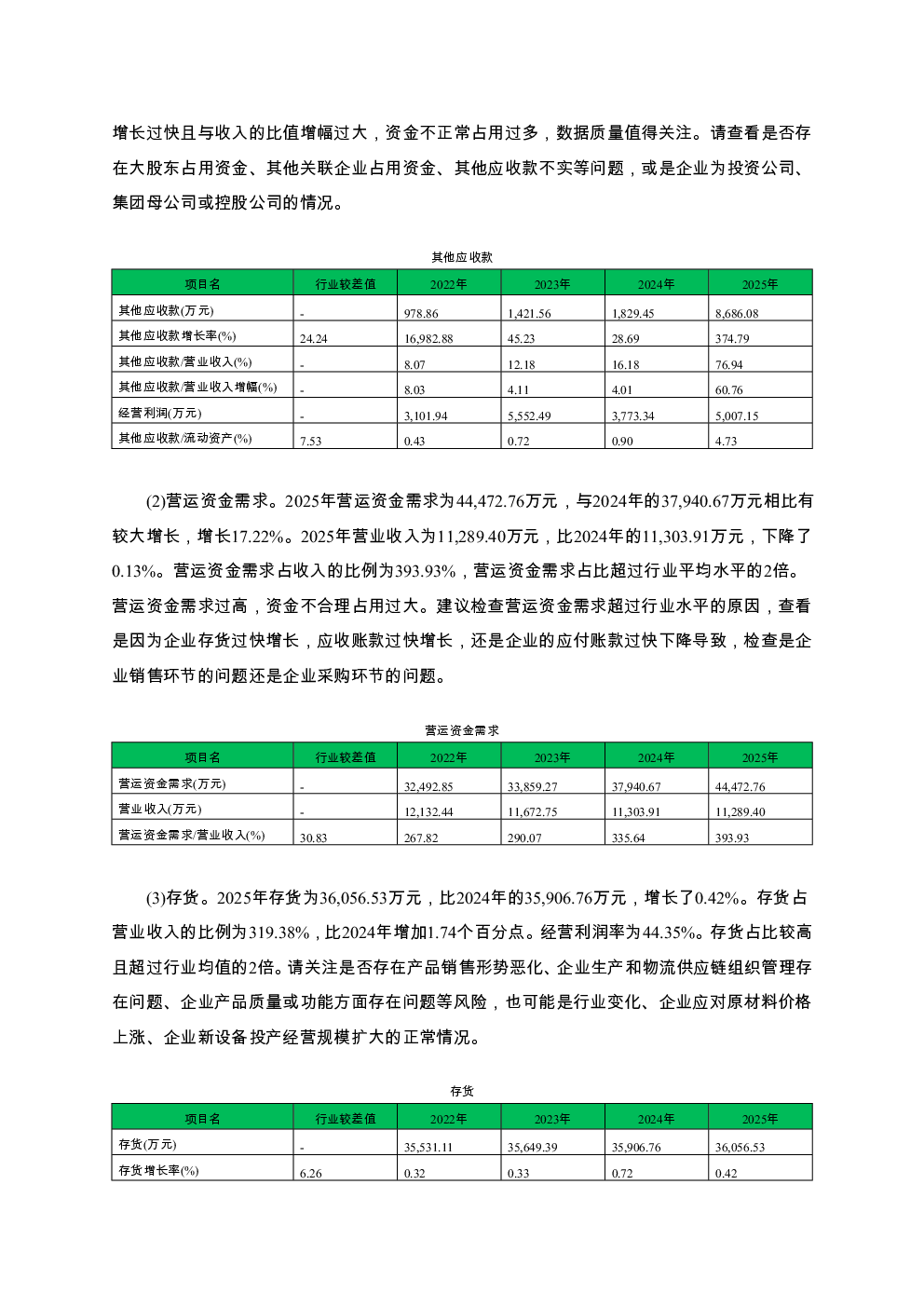 增长过快且与收入的比值增幅过大，资金不正常占用过多，数据质量值得关注。请查看是否存在大股东占用资金、其他关联企业占用资金、其他应收款不实等问题，或是企业为投资公司、集团母公司或控股公司的情况。

其他应收款

| 项目名 | 行业较差值 | 2022年 | 2023年 | 2024年 | 2025年 |
|---|---|---|---|---|---|
| 其他应收款(万元) | - | 978.86 | 1,421.56 | 1,829.45 | 8,686.08 |
| 其他应收款增长率(%) | 24.24 | 16,982.88 | 45.23 | 28.69 | 374.79 |
| 其他应收款/营业收入(%) | - | 8.07 | 12.18 | 16.18 | 76.94 |
| 其他应收款/营业收入增幅(%) | - | 8.03 | 4.11 | 4.01 | 60.76 |
| 经营利润(万元) | - | 3,101.94 | 5,552.49 | 3,773.34 | 5,007.15 |
| 其他应收款/流动资产(%) | 7.53 | 0.43 | 0.72 | 0.90 | 4.73 |

(2)营运资金需求。2025年营运资金需求为44,472.76万元，与2024年的37,940.67万元相比有较大增长，增长17.22%。2025年营业收入为11,289.40万元，比2024年的11,303.91万元，下降了0.13%。营运资金需求占收入的比例为393.93%，营运资金需求占比超过行业平均水平的2倍。营运资金需求过高，资金不合理占用过大。建议检查营运资金需求超过行业水平的原因，查看是因为企业存货过快增长，应收账款过快增长，还是企业的应付账款过快下降导致，检查是企业销售环节的问题还是企业采购环节的问题。

营运资金需求

| 项目名 | 行业较差值 | 2022年 | 2023年 | 2024年 | 2025年 |
|---|---|---|---|---|---|
| 营运资金需求(万元) | - | 32,492.85 | 33,859.27 | 37,940.67 | 44,472.76 |
| 营业收入(万元) | - | 12,132.44 | 11,672.75 | 11,303.91 | 11,289.40 |
| 营运资金需求/营业收入(%) | 30.83 | 267.82 | 290.07 | 335.64 | 393.93 |

(3)存货。2025年存货为36,056.53万元，比2024年的35,906.76万元，增长了0.42%。存货占营业收入的比例为319.38%，比2024年增加1.74个百分点。经营利润率为44.35%。存货占比较高且超过行业均值的2倍。请关注是否存在产品销售形势恶化、企业生产和物流供应链组织管理存在问题、企业产品质量或功能方面存在问题等风险，也可能是行业变化、企业应对原材料价格上涨、企业新设备投产经营规模扩大的正常情况。

存货

| 项目名 | 行业较差值 | 2022年 | 2023年 | 2024年 | 2025年 |
|---|---|---|---|---|---|
| 存货(万元) | - | 35,531.11 | 35,649.39 | 35,906.76 | 36,056.53 |
| 存货增长率(%) | 6.26 | 0.32 | 0.33 | 0.72 | 0.42 |